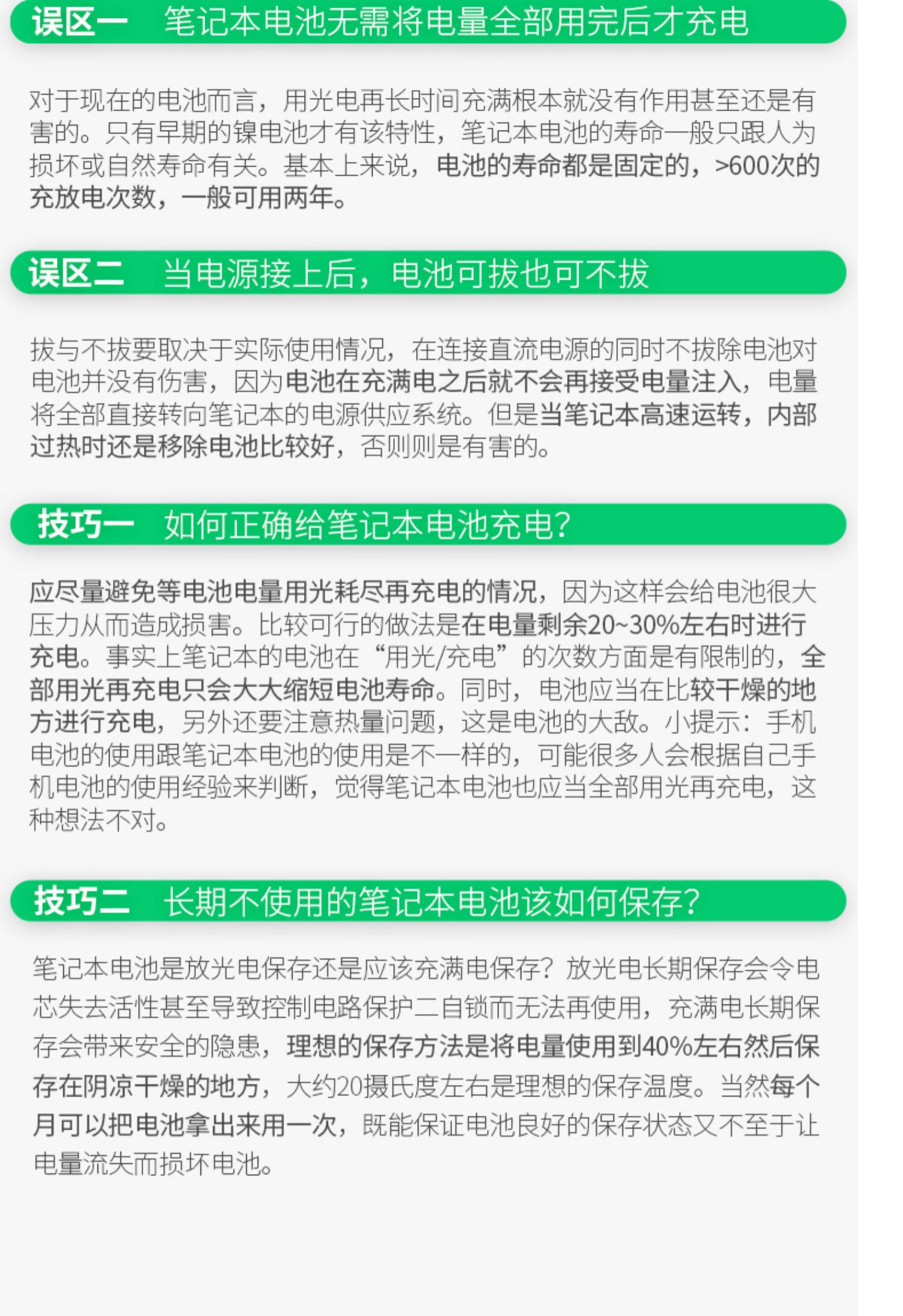 误区一　笔记本电池无需将电量全部用完后才充电

对于现在的电池而言，用光电再长时间充满根本就没有作用甚至还是有害的。只有早期的镍电池才有该特性，笔记本电池的寿命一般只跟人为损坏或自然寿命有关。基本上来说，电池的寿命都是固定的，>600次的充放电次数，一般可用两年。

误区二　当电源接上后，电池可拔也可不拔

拔与不拔要取决于实际使用情况，在连接直流电源的同时不拔除电池对电池并没有伤害，因为电池在充满电之后就不会再接受电量注入，电量将全部直接转向笔记本的电源供应系统。但是当笔记本高速运转，内部过热时还是移除电池比较好，否则则是有害的。

技巧一　如何正确给笔记本电池充电?

应尽量避免等电池电量用光耗尽再充电的情况，因为这样会给电池很大压力从而造成损害。比较可行的做法是在电量剩余20~30%左右时进行充电。事实上笔记本的电池在“用光/充电”的次数方面是有限制的，全部用光再充电只会大大缩短电池寿命。同时，电池应当在比较干燥的地方进行充电，另外还要注意热量问题，这是电池的大敌。小提示：手机电池的使用跟笔记本电池的使用是不一样的，可能很多人会根据自己手机电池的使用经验来判断，觉得笔记本电池也应当全部用光再充电，这种想法不对。

技巧二　长期不使用的笔记本电池该如何保存?

笔记本电池是放光电保存还是应该充满电保存?放光电长期保存会令电芯失去活性甚至导致控制电路保护二自锁而无法再使用，充满电长期保存会带来安全的隐患，理想的保存方法是将电量使用到40%左右然后保存在阴凉干燥的地方，大约20摄氏度左右是理想的保存温度。当然每个月可以把电池拿出来用一次，既能保证电池良好的保存状态又不至于让电量流失而损坏电池。